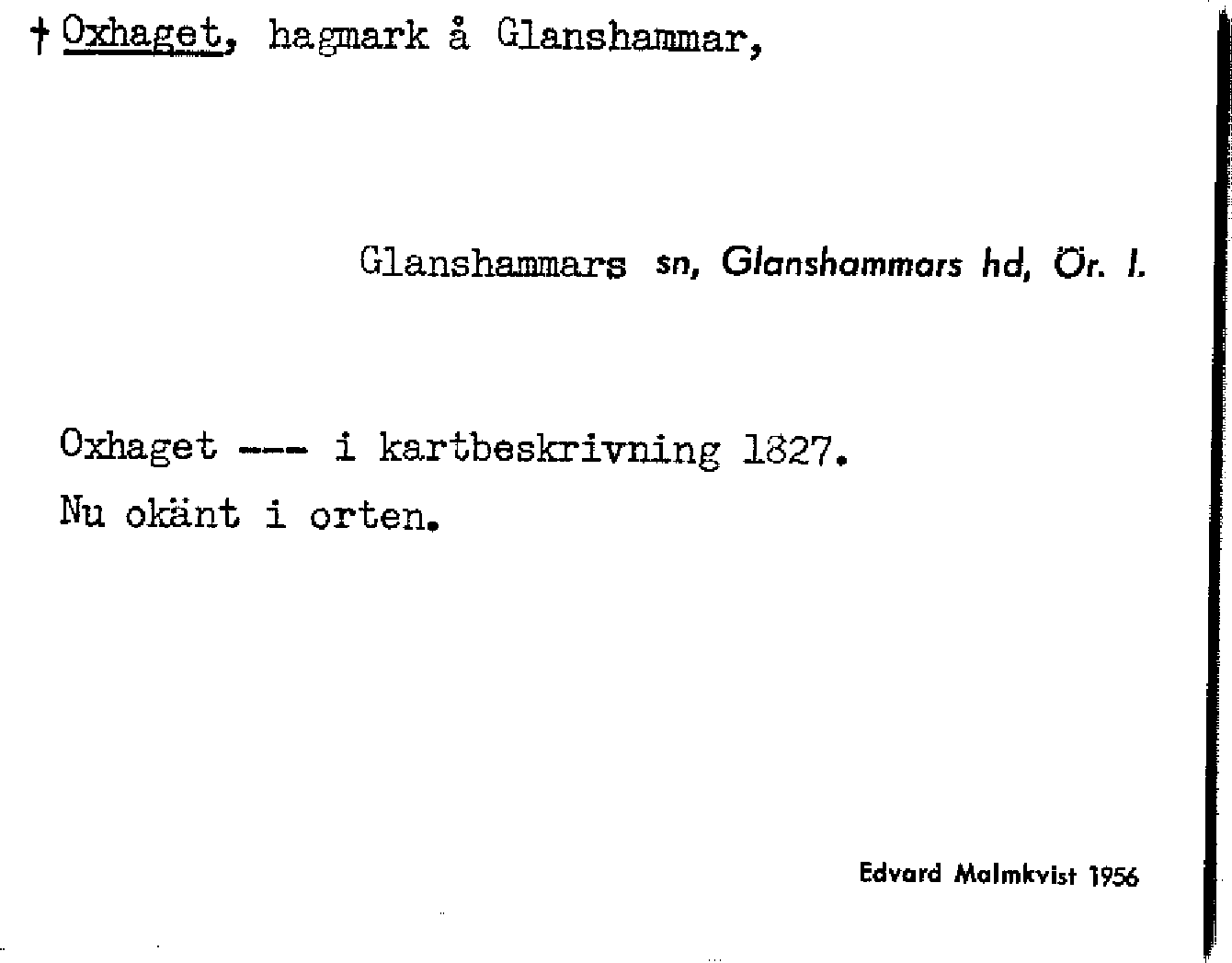 † Oxhaget, hagmark å Glanshammar,

Glanshammars sn, Glanshammars hd, Ör. l.

Oxhaget --- i kartbeskrivning 1827.

Nu okänt i orten.

Edvard Malmkvist 1956